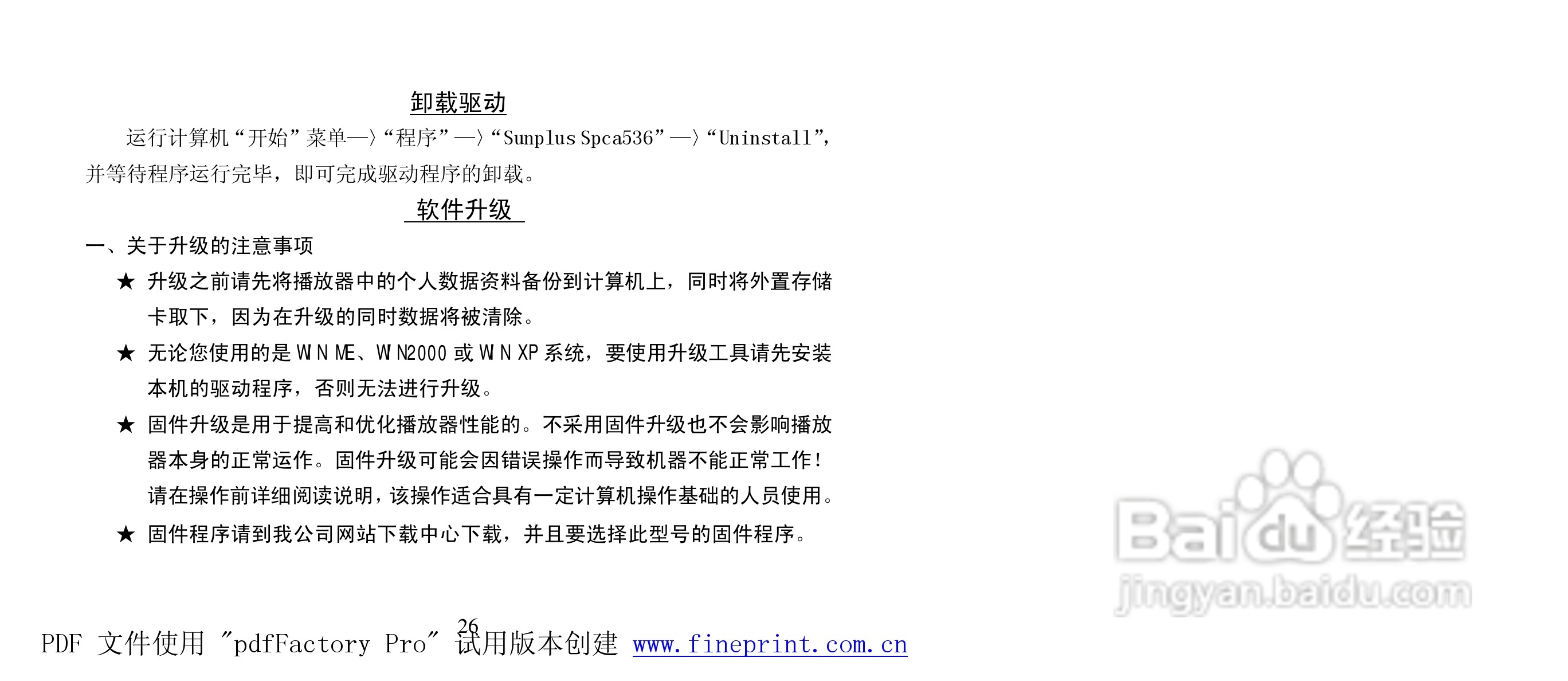 卸载驱动

运行计算机“开始”菜单—〉“程序”—〉“Sunplus Spca536”—〉“Uninstall”，并等待程序运行完毕，即可完成驱动程序的卸载。

软件升级

一、关于升级的注意事项

★ 升级之前请先将播放器中的个人数据资料备份到计算机上，同时将外置存储卡取下，因为在升级的同时数据将被清除。

★ 无论您使用的是WIN ME、WIN2000或WIN XP系统，要使用升级工具请先安装本机的驱动程序，否则无法进行升级。

★ 固件升级是用于提高和优化播放器性能的。不采用固件升级也不会影响播放器本身的正常运作。固件升级可能会因错误操作而导致机器不能正常工作！请在操作前详细阅读说明，该操作适合具有一定计算机操作基础的人员使用。

★ 固件程序请到我公司网站下载中心下载，并且要选择此型号的固件程序。

26

PDF 文件使用 "pdfFactory Pro" 试用版本创建 www.fineprint.com.cn

Baidu经验
jingyan.baidu.com